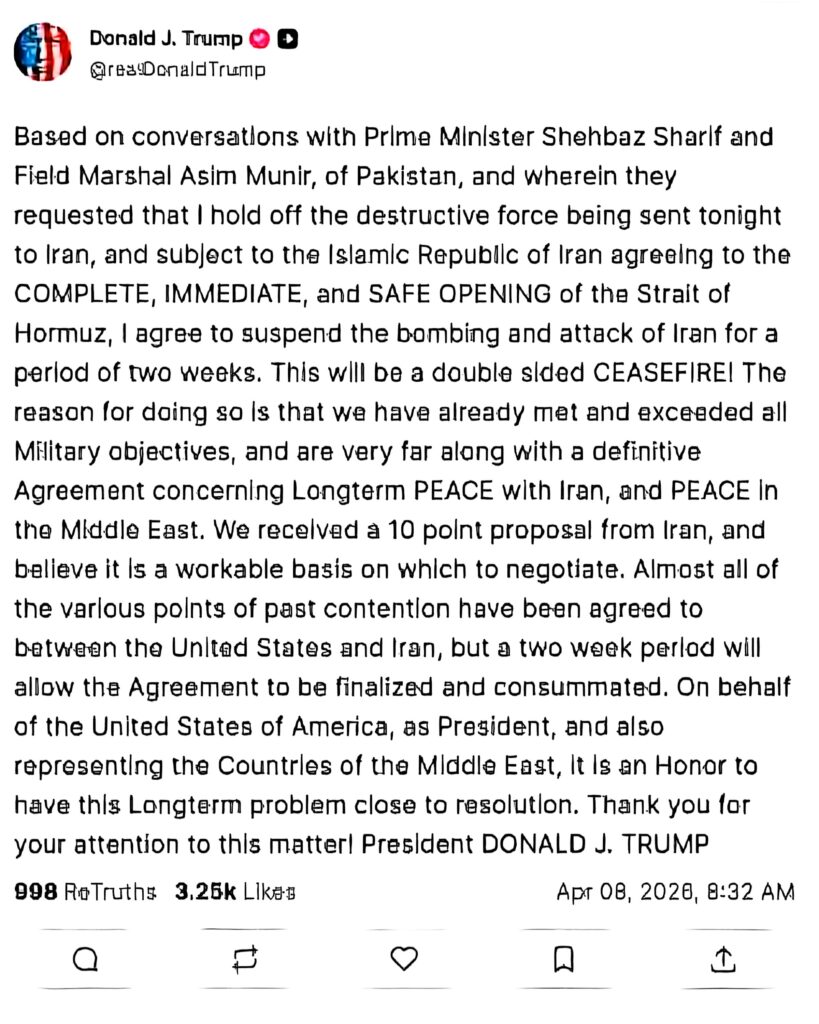 Donald J. Trump
@realDonaldTrump

Based on conversations with Prime Minister Shehbaz Sharif and Field Marshal Asim Munir, of Pakistan, and wherein they requested that I hold off the destructive force being sent tonight to Iran, and subject to the Islamic Republic of Iran agreeing to the COMPLETE, IMMEDIATE, and SAFE OPENING of the Strait of Hormuz, I agree to suspend the bombing and attack of Iran for a period of two weeks. This will be a double sided CEASEFIRE! The reason for doing so is that we have already met and exceeded all Military objectives, and are very far along with a definitive Agreement concerning Longterm PEACE with Iran, and PEACE in the Middle East. We received a 10 point proposal from Iran, and believe it is a workable basis on which to negotiate. Almost all of the various points of past contention have been agreed to between the United States and Iran, but a two week period will allow the Agreement to be finalized and consummated. On behalf of the United States of America, as President, and also representing the Countries of the Middle East, it is an Honor to have this Longterm problem close to resolution. Thank you for your attention to this matter! President DONALD J. TRUMP

998 ReTruths 3.25k Likes Apr 08, 2026, 8:32 AM